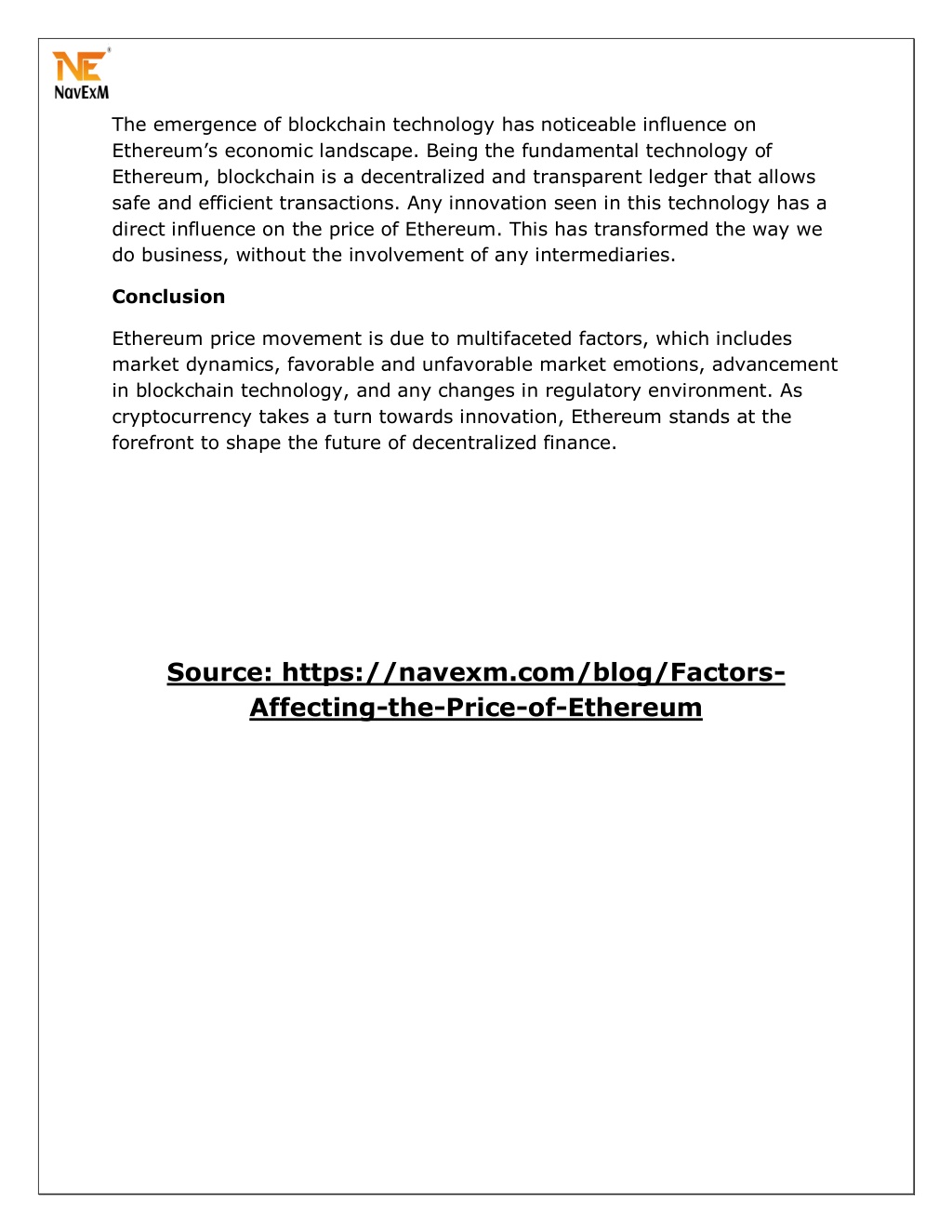 NE
NavExM

The emergence of blockchain technology has noticeable influence on Ethereum's economic landscape. Being the fundamental technology of Ethereum, blockchain is a decentralized and transparent ledger that allows safe and efficient transactions. Any innovation seen in this technology has a direct influence on the price of Ethereum. This has transformed the way we do business, without the involvement of any intermediaries.

Conclusion

Ethereum price movement is due to multifaceted factors, which includes market dynamics, favorable and unfavorable market emotions, advancement in blockchain technology, and any changes in regulatory environment. As cryptocurrency takes a turn towards innovation, Ethereum stands at the forefront to shape the future of decentralized finance.

Source: https://navexm.com/blog/Factors-Affecting-the-Price-of-Ethereum